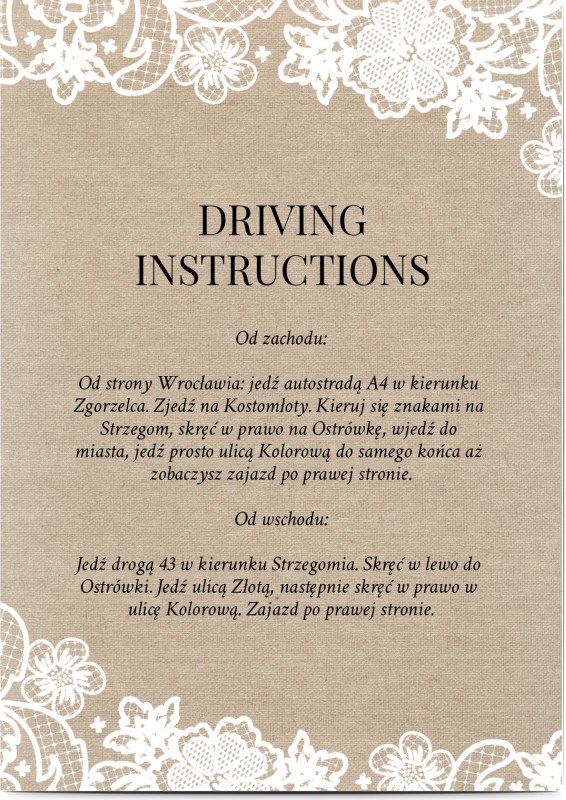 DRIVING INSTRUCTIONS

Od zachodu:

Od strony Wrocławia: jedź autostradą A4 w kierunku Zgorzelca. Zjedź na Kostomłoty. Kieruj się znakami na Strzegom, skręć w prawo na Ostrówkę, wjedź do miasta, jedź prosto ulicą Kolorową do samego końca aż zobaczysz zajazd po prawej stronie.

Od wschodu:

Jedź drogą 43 w kierunku Strzegomia. Skręć w lewo do Ostrówki. Jedź ulicą Złotą, następnie skręć w prawo w ulicę Kolorową. Zajazd po prawej stronie.